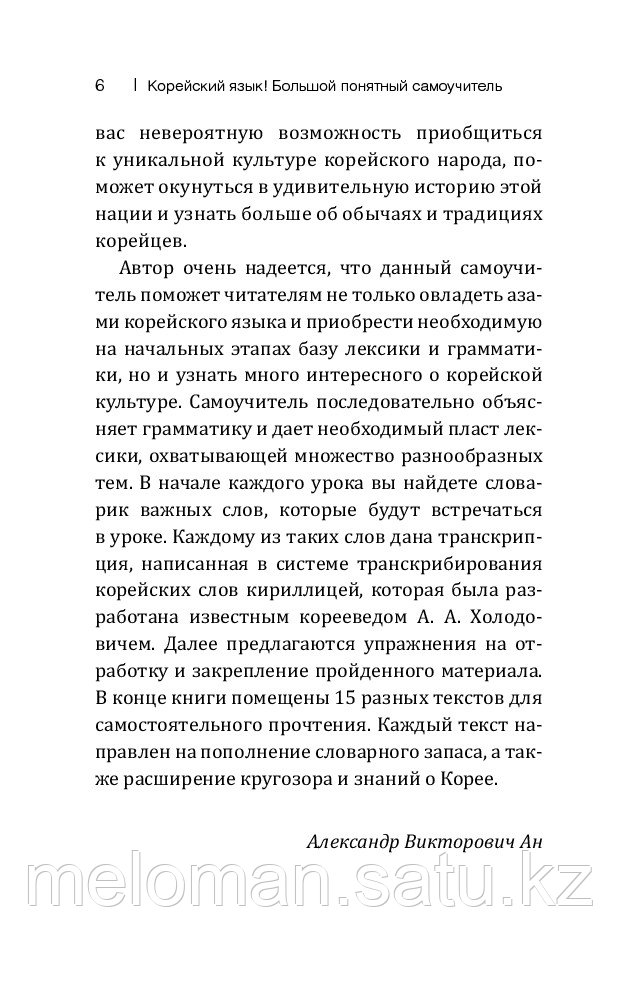 6 | Корейский язык! Большой понятный самоучитель

вас невероятную возможность приобщиться к уникальной культуре корейского народа, поможет окунуться в удивительную историю этой нации и узнать больше об обычаях и традициях корейцев.

Автор очень надеется, что данный самоучитель поможет читателям не только овладеть азами корейского языка и приобрести необходимую на начальных этапах базу лексики и грамматики, но и узнать много интересного о корейской культуре. Самоучитель последовательно объясняет грамматику и дает необходимый пласт лексики, охватывающей множество разнообразных тем. В начале каждого урока вы найдете словарик важных слов, которые будут встречаться в уроке. Каждому из таких слов дана транскрипция, написанная в системе транскрибирования корейских слов кириллицей, которая была разработана известным корееведом А. А. Холодовичем. Далее предлагаются упражнения на отработку и закрепление пройденного материала. В конце книги помещены 15 разных текстов для самостоятельного прочтения. Каждый текст направлен на пополнение словарного запаса, а также расширение кругозора и знаний о Корее.

Александр Викторович Ан

meloman.satu.kz